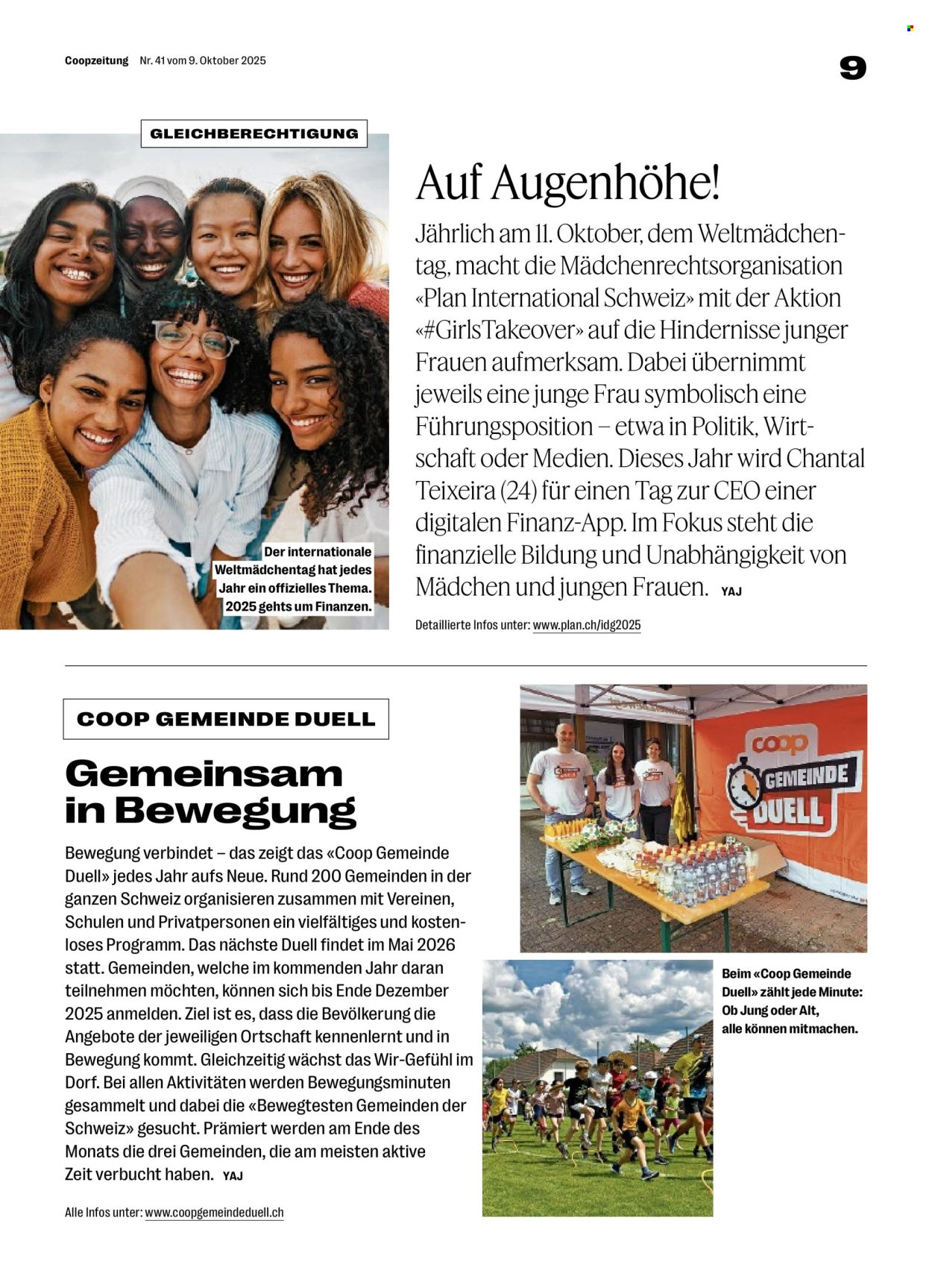 Coopzeitung Nr. 41 vom 9. Oktober 2025

9

GLEICHBERECHTIGUNG

Der internationale Weltmädchentag hat jedes Jahr ein offizielles Thema. 2025 gehts um Finanzen.

Auf Augenhöhe!

Jährlich am 11. Oktober, dem Weltmädchentag, macht die Mädchenrechtsorganisation «Plan International Schweiz» mit der Aktion «#GirlsTakeover» auf die Hindernisse junger Frauen aufmerksam. Dabei übernimmt jeweils eine junge Frau symbolisch eine Führungsposition – etwa in Politik, Wirtschaft oder Medien. Dieses Jahr wird Chantal Teixeira (24) für einen Tag zur CEO einer digitalen Finanz-App. Im Fokus steht die finanzielle Bildung und Unabhängigkeit von Mädchen und jungen Frauen. YAJ

Detaillierte Infos unter: www.plan.ch/idg2025

COOP GEMEINDE DUELL

Gemeinsam in Bewegung

Bewegung verbindet – das zeigt das «Coop Gemeinde Duell» jedes Jahr aufs Neue. Rund 200 Gemeinden in der ganzen Schweiz organisieren zusammen mit Vereinen, Schulen und Privatpersonen ein vielfältiges und kostenloses Programm. Das nächste Duell findet im Mai 2026 statt. Gemeinden, welche im kommenden Jahr daran teilnehmen möchten, können sich bis Ende Dezember 2025 anmelden. Ziel ist es, dass die Bevölkerung die Angebote der jeweiligen Ortschaft kennenlernt und in Bewegung kommt. Gleichzeitig wächst das Wir-Gefühl im Dorf. Bei allen Aktivitäten werden Bewegungsminuten gesammelt und dabei die «Bewegtesten Gemeinden der Schweiz» gesucht. Prämiert werden am Ende des Monats die drei Gemeinden, die am meisten aktive Zeit verbucht haben. YAJ

Alle Infos unter: www.coopgemeindeduell.ch

coop GEMEINDE DUELL

Beim «Coop Gemeinde Duell» zählt jede Minute: Ob Jung oder Alt, alle können mitmachen.